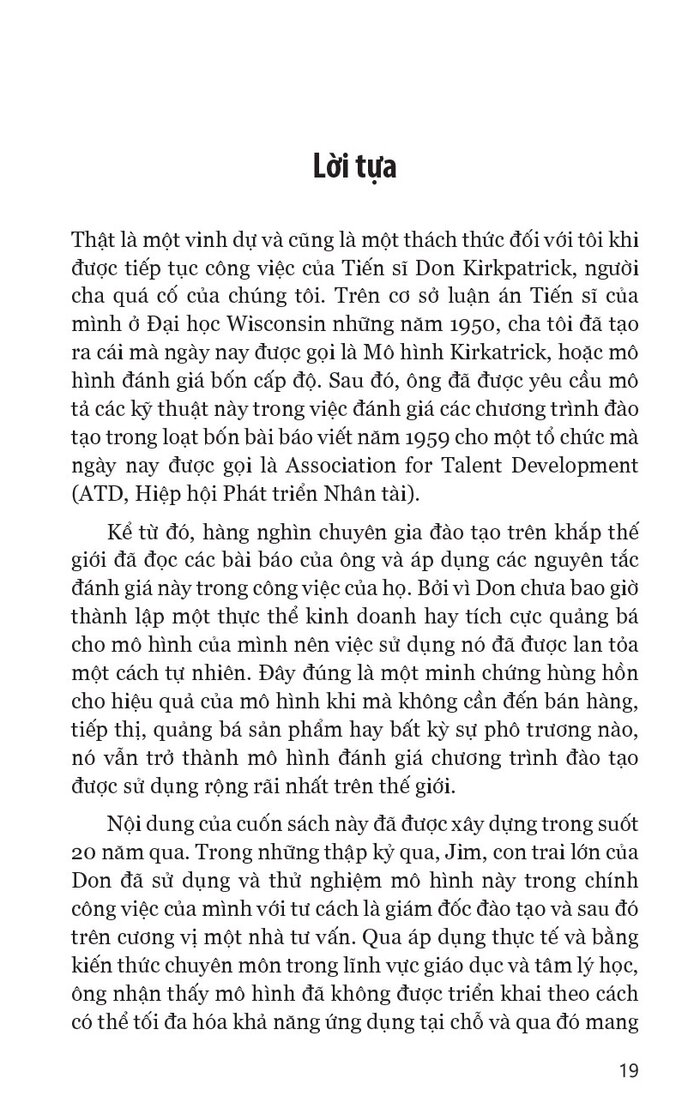 Lời tựa

Thật là một vinh dự và cũng là một thách thức đối với tôi khi được tiếp tục công việc của Tiến sĩ Don Kirkpatrick, người cha quá cố của chúng tôi. Trên cơ sở luận án Tiến sĩ của mình ở Đại học Wisconsin những năm 1950, cha tôi đã tạo ra cái mà ngày nay được gọi là Mô hình Kirkatrick, hoặc mô hình đánh giá bốn cấp độ. Sau đó, ông đã được yêu cầu mô tả các kỹ thuật này trong việc đánh giá các chương trình đào tạo trong loạt bốn bài báo viết năm 1959 cho một tổ chức mà ngày nay được gọi là Association for Talent Development (ATD, Hiệp hội Phát triển Nhân tài).

Kể từ đó, hàng nghìn chuyên gia đào tạo trên khắp thế giới đã đọc các bài báo của ông và áp dụng các nguyên tắc đánh giá này trong công việc của họ. Bởi vì Don chưa bao giờ thành lập một thực thể kinh doanh hay tích cực quảng bá cho mô hình của mình nên việc sử dụng nó đã được lan tỏa một cách tự nhiên. Đây đúng là một minh chứng hùng hồn cho hiệu quả của mô hình khi mà không cần đến bán hàng, tiếp thị, quảng bá sản phẩm hay bất kỳ sự phô trương nào, nó vẫn trở thành mô hình đánh giá chương trình đào tạo được sử dụng rộng rãi nhất trên thế giới.

Nội dung của cuốn sách này đã được xây dựng trong suốt 20 năm qua. Trong những thập kỷ qua, Jim, con trai lớn của Don đã sử dụng và thử nghiệm mô hình này trong chính công việc của mình với tư cách là giám đốc đào tạo và sau đó trên cương vị một nhà tư vấn. Qua áp dụng thực tế và bằng kiến thức chuyên môn trong lĩnh vực giáo dục và tâm lý học, ông nhận thấy mô hình đã không được triển khai theo cách có thể tối đa hóa khả năng ứng dụng tại chỗ và qua đó mang

19